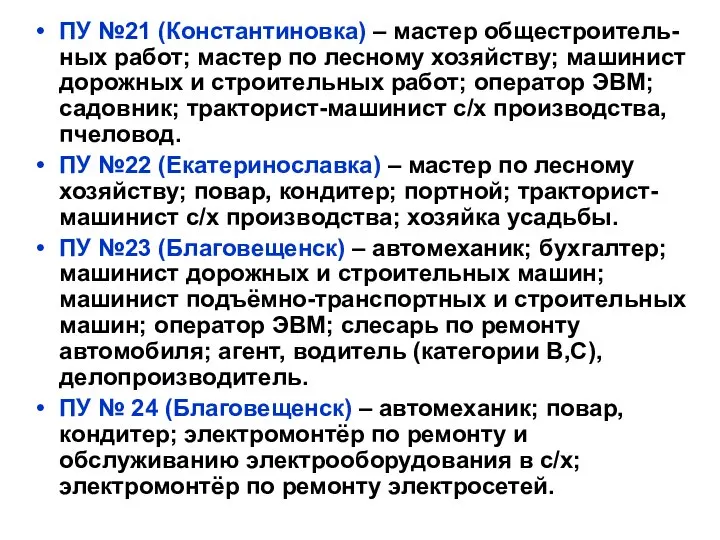 • ПУ №21 (Константиновка) – мастер общестроительных работ; мастер по лесному хозяйству; машинист дорожных и строительных работ; оператор ЭВМ; садовник; тракторист-машинист с/х производства, пчеловод.

• ПУ №22 (Екатеринославка) – мастер по лесному хозяйству; повар, кондитер; портной; тракторист-машинист с/х производства; хозяйка усадьбы.

• ПУ №23 (Благовещенск) – автомеханик; бухгалтер; машинист дорожных и строительных машин; машинист подъёмно-транспортных и строительных машин; оператор ЭВМ; слесарь по ремонту автомобиля; агент, водитель (категории В,С), делопроизводитель.

• ПУ № 24 (Благовещенск) – автомеханик; повар, кондитер; электромонтёр по ремонту и обслуживанию электрооборудования в с/х; электромонтёр по ремонту электросетей.